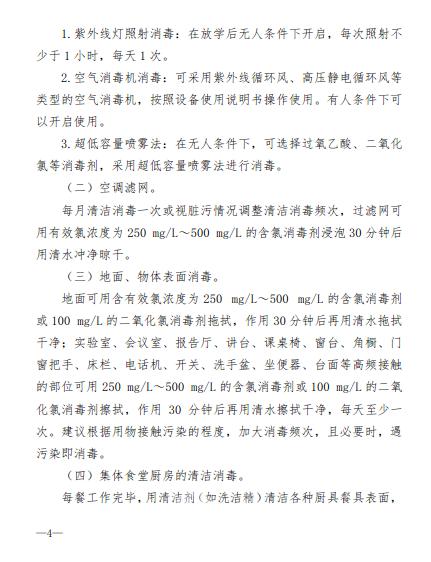 1. 紫外线灯照射消毒：在放学后无人条件下开启，每次照射不少于 1 小时，每天 1 次。

2. 空气消毒机消毒：可采用紫外线循环风、高压静电循环风等类型的空气消毒机，按照设备使用说明书操作使用。有人条件下可以开启使用。

3. 超低容量喷雾法：在无人条件下，可选择过氧乙酸、二氧化氯等消毒剂，采用超低容量喷雾法进行消毒。

（二）空调滤网。

每月清洁消毒一次或视脏污情况调整清洁消毒频次，过滤网可用有效氯浓度为 250 mg/L～500 mg/L 的含氯消毒剂浸泡 30 分钟后用清水冲净晾干。

（三）地面、物体表面消毒。

地面可用含有效氯浓度为 250 mg/L～500 mg/L 的含氯消毒剂或 100 mg/L 的二氧化氯消毒剂拖拭，作用 30 分钟后再用清水拖拭干净；实验室、会议室、报告厅、讲台、课桌椅、窗台、角橱、门窗把手、床栏、电话机、开关、洗手盆、坐便器、台面等高频接触的部位可用 250 mg/L～500 mg/L 的含氯消毒剂或 100 mg/L 的二氧化氯消毒剂擦拭，作用 30 分钟后再用清水擦拭干净，每天至少一次。建议根据用物接触污染的程度，加大消毒频次，且必要时，遇污染即消毒。

（四）集体食堂厨房的清洁消毒。

每餐工作完毕，用清洁剂（如洗洁精）清洁各种厨具餐具表面，

—4—